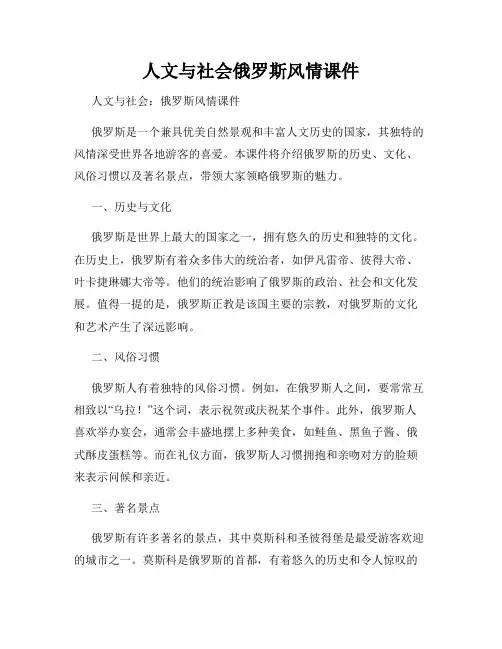 人文与社会俄罗斯风情课件

人文与社会：俄罗斯风情课件

俄罗斯是一个兼具优美自然景观和丰富人文历史的国家，其独特的风情深受世界各地游客的喜爱。本课件将介绍俄罗斯的历史、文化、风俗习惯以及著名景点，带领大家领略俄罗斯的魅力。

一、历史与文化

俄罗斯是世界上最大的国家之一，拥有悠久的历史和独特的文化。在历史上，俄罗斯有着众多伟大的统治者，如伊凡雷帝、彼得大帝、叶卡捷琳娜大帝等。他们的统治影响了俄罗斯的政治、社会和文化发展。值得一提的是，俄罗斯正教是该国主要的宗教，对俄罗斯的文化和艺术产生了深远影响。

二、风俗习惯

俄罗斯人有着独特的风俗习惯。例如，在俄罗斯人之间，要常常互相致以“乌拉！”这个词，表示祝贺或庆祝某个事件。此外，俄罗斯人喜欢举办宴会，通常会丰盛地摆上多种美食，如鲑鱼、黑鱼子酱、俄式酥皮蛋糕等。而在礼仪方面，俄罗斯人习惯拥抱和亲吻对方的脸颊来表示问候和亲近。

三、著名景点

俄罗斯有许多著名的景点，其中莫斯科和圣彼得堡是最受游客欢迎的城市之一。莫斯科是俄罗斯的首都，有着悠久的历史和令人惊叹的